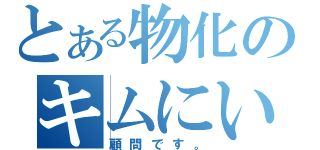 とある物化の
キムにい
顧問です。